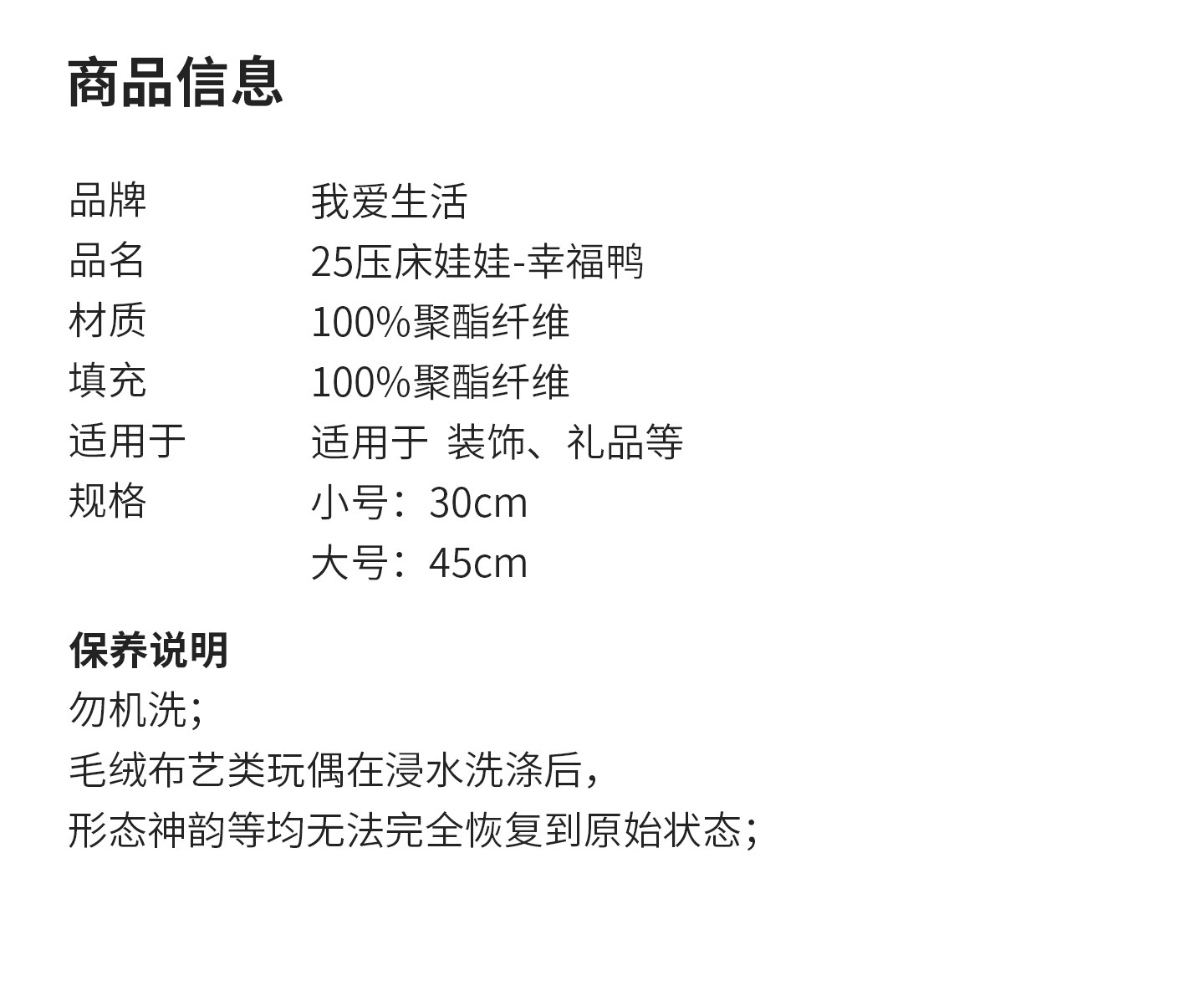 商品信息

品牌 我爱生活
品名 25压床娃娃-幸福鸭
材质 100%聚酯纤维
填充 100%聚酯纤维
适用于 适用于 装饰、礼品等
规格 小号：30cm
大号：45cm

保养说明
勿机洗；
毛绒布艺类玩偶在浸水洗涤后，
形态神韵等均无法完全恢复到原始状态；